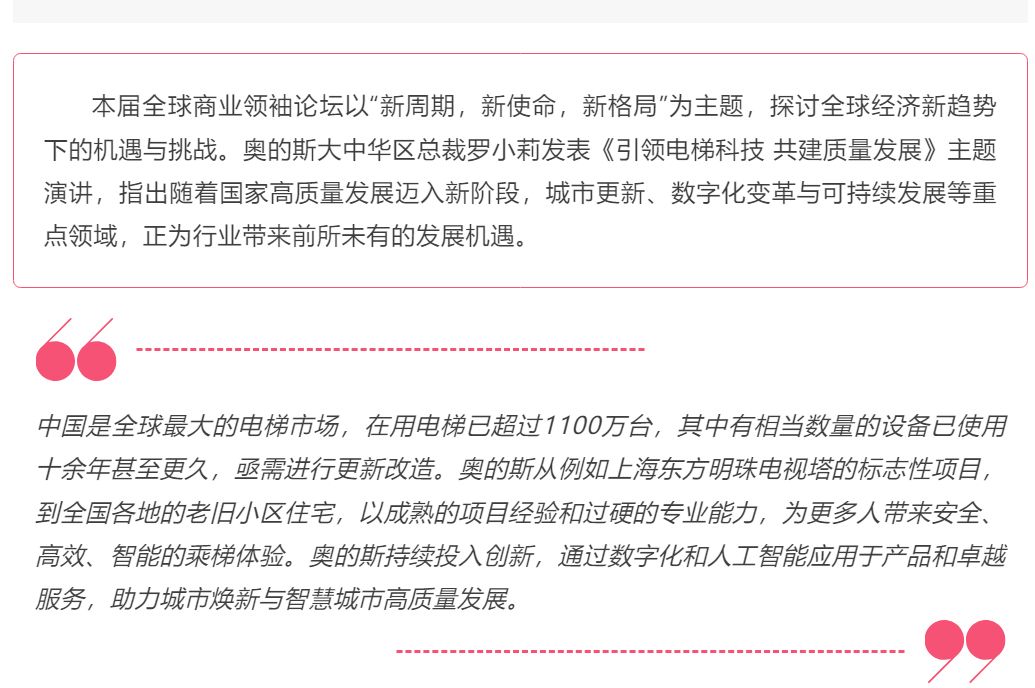 本届全球商业领袖论坛以“新周期，新使命，新格局”为主题，探讨全球经济新趋势下的机遇与挑战。奥的斯大中华区总裁罗小莉发表《引领电梯科技 共建质量发展》主题演讲，指出随着国家高质量发展迈入新阶段，城市更新、数字化变革与可持续发展等重点领域，正为行业带来前所未有的发展机遇。

中国是全球最大的电梯市场，在用电梯已超过1100万台，其中有相当数量的设备已使用十余年甚至更久，亟需进行更新改造。奥的斯从例如上海东方明珠电视塔的标志性项目，到全国各地的老旧小区住宅，以成熟的项目经验和过硬的专业能力，为更多人带来安全、高效、智能的乘梯体验。奥的斯持续投入创新，通过数字化和人工智能应用于产品和卓越服务，助力城市焕新与智慧城市高质量发展。